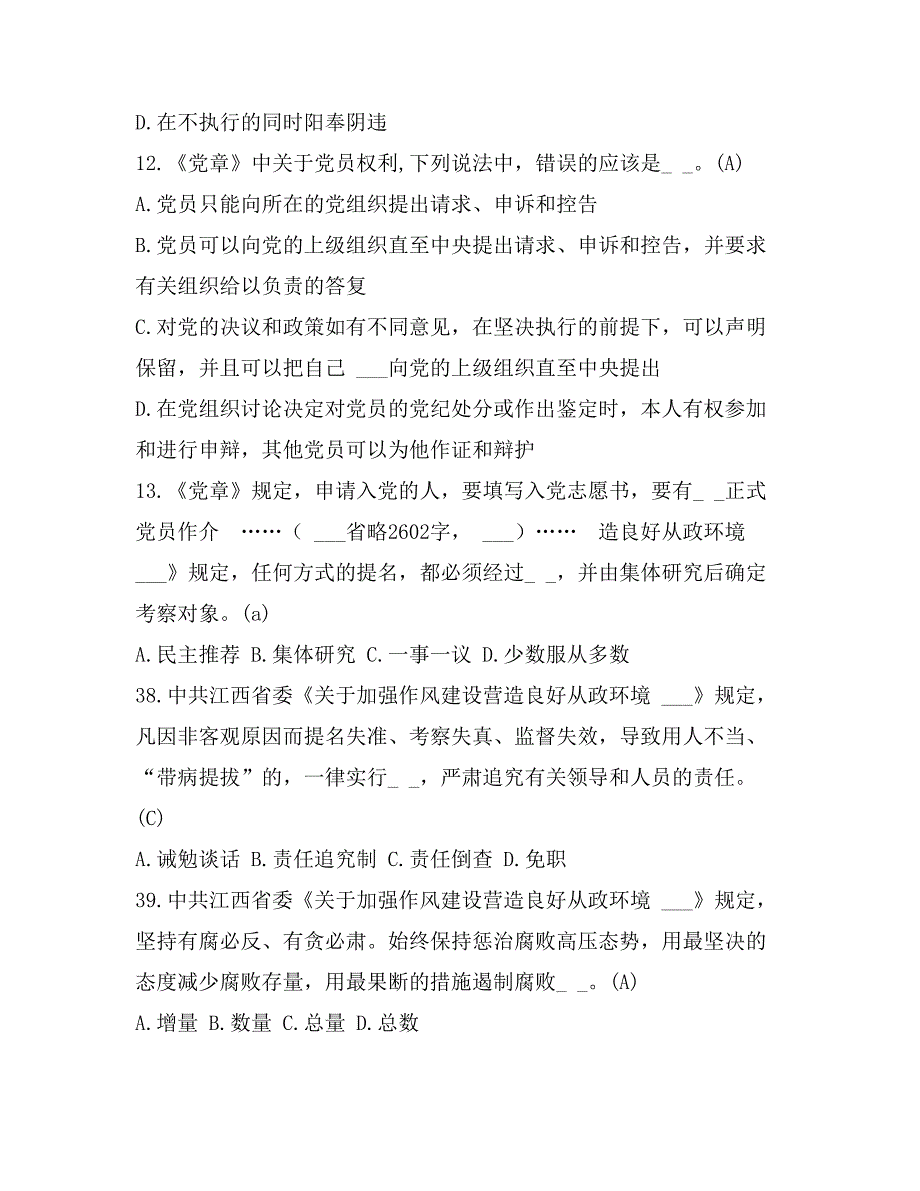 D.在不执行的同时阳奉阴违

12.《党章》中关于党员权利,下列说法中，错误的应该是_ _。(A)

A.党员只能向所在的党组织提出请求、申诉和控告

B.党员可以向党的上级组织直至中央提出请求、申诉和控告，并要求有关组织给以负责的答复

C.对党的决议和政策如有不同意见，在坚决执行的前提下，可以声明保留，并且可以把自己 ___向党的上级组织直至中央提出

D.在党组织讨论决定对党员的党纪处分或作出鉴定时，本人有权参加和进行申辩，其他党员可以为他作证和辩护

13.《党章》规定，申请入党的人，要填写入党志愿书，要有_ _正式党员作介 ……（ ___省略2602字， ___）…… 造良好从政环境 ___》规定，任何方式的提名，都必须经过_ _，并由集体研究后确定考察对象。(a)

A.民主推荐 B.集体研究 C.一事一议 D.少数服从多数

38.中共江西省委《关于加强作风建设营造良好从政环境 ___》规定，凡因非客观原因而提名失准、考察失真、监督失效，导致用人不当、“带病提拔”的，一律实行_ _，严肃追究有关领导和人员的责任。(C)

A.诫勉谈话 B.责任追究制 C.责任倒查 D.免职

39.中共江西省委《关于加强作风建设营造良好从政环境 ___》规定，坚持有腐必反、有贪必肃。始终保持惩治腐败高压态势，用最坚决的态度减少腐败存量，用最果断的措施遏制腐败_ _。(A)

A.增量 B.数量 C.总量 D.总数